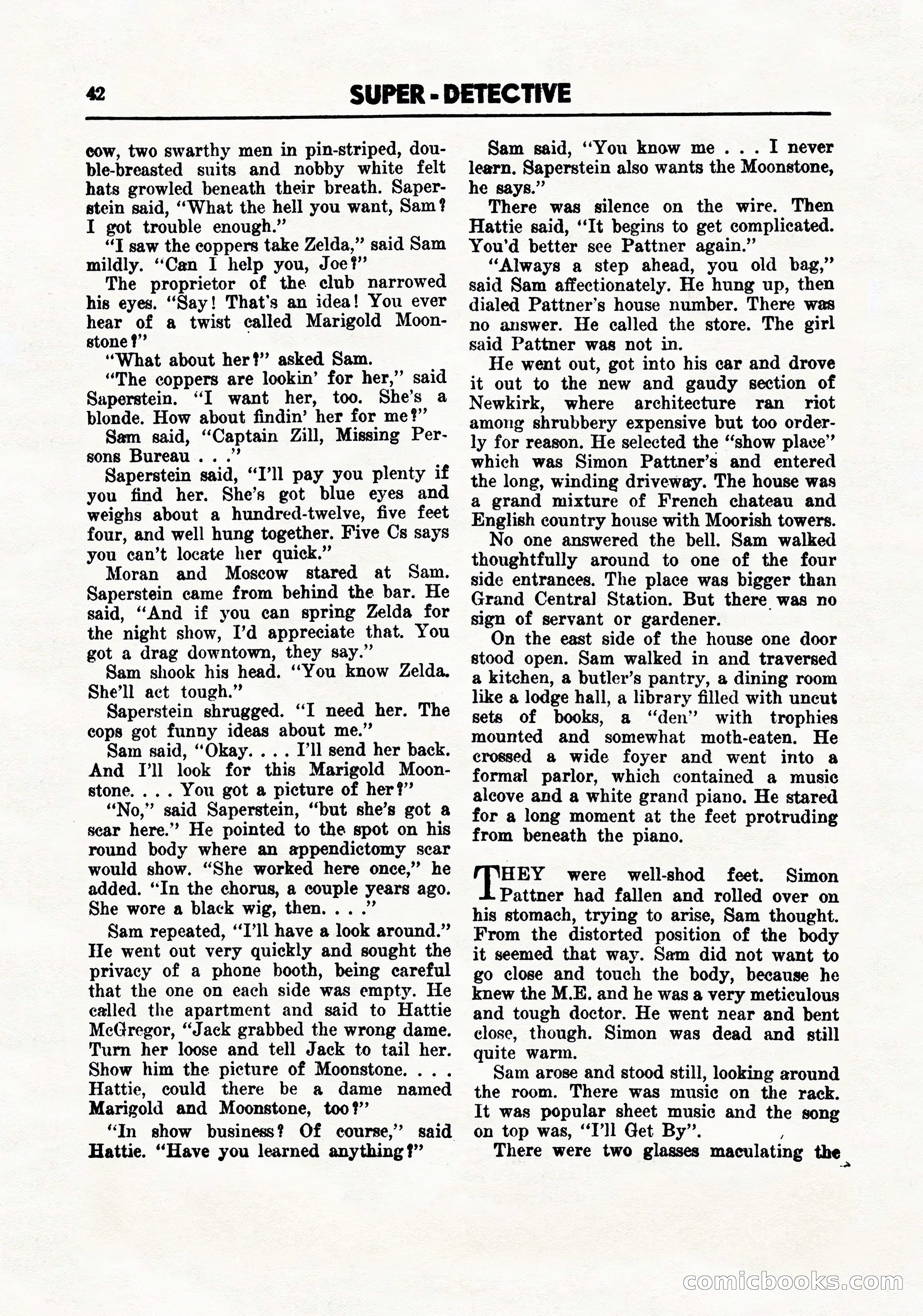 42 SUPER - DETECTIVE

cow, two swarthy men in pin-striped, double-breasted suits and nobby white felt hats growled beneath their breath. Saperstein said, "What the hell you want, Sam? I got trouble enough."

"I saw the coppers take Zelda," said Sam mildly. "Can I help you, Joe?"

The proprietor of the club narrowed his eyes. "Say! That's an idea! You ever hear of a twist called Marigold Moonstone?"

"What about her?" asked Sam.

"The coppers are lookin' for her," said Saperstein. "I want her, too. She's a blonde. How about findin' her for me?"

Sam said, "Captain Zill, Missing Persons Bureau . . ."

Saperstein said, "I'll pay you plenty if you find her. She's got blue eyes and weighs about a hundred-twelve, five feet four, and well hung together. Five Cs says you can't locate her quick."

Moran and Moscow stared at Sam. Saperstein came from behind the bar. He said, "And if you can spring Zelda for the night show, I'd appreciate that. You got a drag downtown, they say."

Sam shook his head. "You know Zelda. She'll act tough."

Saperstein shrugged. "I need her. The cops got funny ideas about me."

Sam said, "Okay. . . . I'll send her back. And I'll look for this Marigold Moonstone. . . . You got a picture of her?"

"No," said Saperstein, "but she's got a scar here." He pointed to the spot on his round body where an appendictomy scar would show. "She worked here once," he added. "In the chorus, a couple years ago. She wore a black wig, then. . . ."

Sam repeated, "I'll have a look around." He went out very quickly and sought the privacy of a phone booth, being careful that the one on each side was empty. He called the apartment and said to Hattie McGregor, "Jack grabbed the wrong dame. Turn her loose and tell Jack to tail her. Show him the picture of Moonstone. . . . Hattie, could there be a dame named Marigold and Moonstone, too?"

"In show business? Of course," said Hattie. "Have you learned anything?"

Sam said, "You know me . . . I never learn. Saperstein also wants the Moonstone, he says."

There was silence on the wire. Then Hattie said, "It begins to get complicated. You'd better see Pattner again."

"Always a step ahead, you old bag," said Sam affectionately. He hung up, then dialed Pattner's house number. There was no answer. He called the store. The girl said Pattner was not in.

He went out, got into his car and drove it out to the new and gaudy section of Newkirk, where architecture ran riot among shrubbery expensive but too orderly for reason. He selected the "show place" which was Simon Pattner's and entered the long, winding driveway. The house was a grand mixture of French chateau and English country house with Moorish towers.

No one answered the bell. Sam walked thoughtfully around to one of the four side entrances. The place was bigger than Grand Central Station. But there was no sign of servant or gardener.

On the east side of the house one door stood open. Sam walked in and traversed a kitchen, a butler's pantry, a dining room like a lodge hall, a library filled with uncut sets of books, a "den" with trophies mounted and somewhat moth-eaten. He crossed a wide foyer and went into a formal parlor, which contained a music alcove and a white grand piano. He stared for a long moment at the feet protruding from beneath the piano.

THEY were well-shod feet. Simon Pattner had fallen and rolled over on his stomach, trying to arise, Sam thought. From the distorted position of the body it seemed that way. Sam did not want to go close and touch the body, because he knew the M.E. and he was a very meticulous and tough doctor. He went near and bent close, though. Simon was dead and still quite warm.

Sam arose and stood still, looking around the room. There was music on the rack. It was popular sheet music and the song on top was, "I'll Get By".

There were two glasses maculating the

comicbooks.com